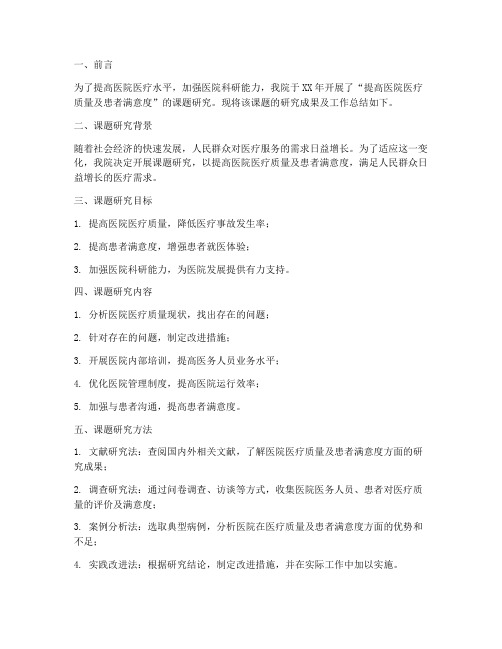 一、前言

为了提高医院医疗水平，加强医院科研能力，我院于XX年开展了“提高医院医疗质量及患者满意度”的课题研究。现将该课题的研究成果及工作总结如下。

二、课题研究背景

随着社会经济的快速发展，人民群众对医疗服务的需求日益增长。为了适应这一变化，我院决定开展课题研究，以提高医院医疗质量及患者满意度，满足人民群众日益增长的医疗需求。

三、课题研究目标

1. 提高医院医疗质量，降低医疗事故发生率；

2. 提高患者满意度，增强患者就医体验；

3. 加强医院科研能力，为医院发展提供有力支持。

四、课题研究内容

1. 分析医院医疗质量现状，找出存在的问题；

2. 针对存在的问题，制定改进措施；

3. 开展医院内部培训，提高医务人员业务水平；

4. 优化医院管理制度，提高医院运行效率；

5. 加强与患者沟通，提高患者满意度。

五、课题研究方法

1. 文献研究法：查阅国内外相关文献，了解医院医疗质量及患者满意度方面的研究成果；

2. 调查研究法：通过问卷调查、访谈等方式，收集医院医务人员、患者对医疗质量的评价及满意度；

3. 案例分析法：选取典型病例，分析医院在医疗质量及患者满意度方面的优势和不足；

4. 实践改进法：根据研究结论，制定改进措施，并在实际工作中加以实施。